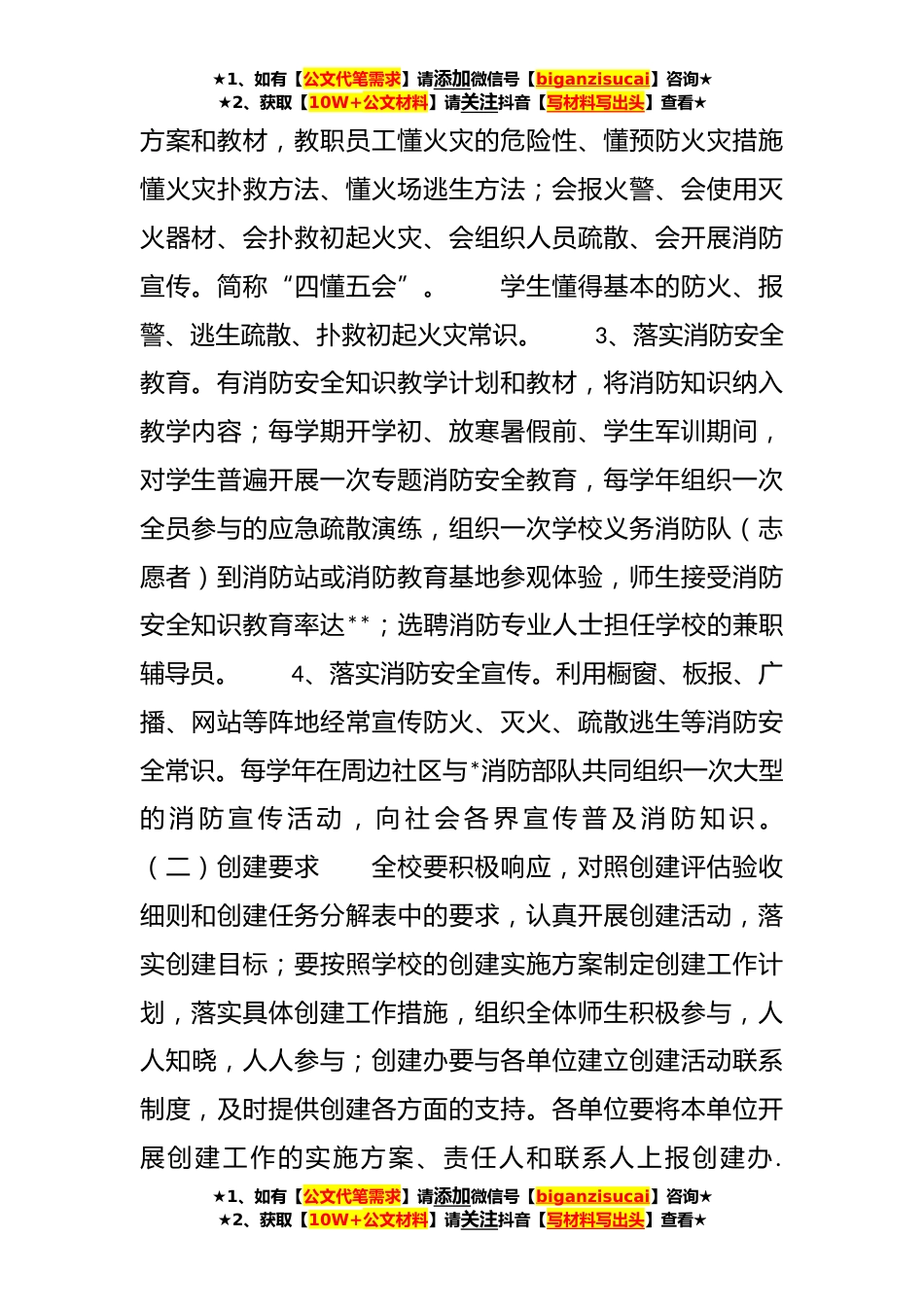 ★1、如有【公文代笔需求】请添加微信号【biganzisucai】咨询★
★2、获取【10W+公文材料】请关注抖音【写材料写出头】查看★

方案和教材，教职员工懂火灾的危险性、懂预防火灾措施懂火灾扑救方法、懂火场逃生方法；会报火警、会使用灭火器材、会扑救初起火灾、会组织人员疏散、会开展消防宣传。简称“四懂五会”。 学生懂得基本的防火、报警、逃生疏散、扑救初起火灾常识。 3、落实消防安全教育。有消防安全知识教学计划和教材，将消防知识纳入教学内容；每学期开学初、放寒暑假前、学生军训期间，对学生普遍开展一次专题消防安全教育，每学年组织一次全员参与的应急疏散演练，组织一次学校义务消防队（志愿者）到消防站或消防教育基地参观体验，师生接受消防安全知识教育率达**；选聘消防专业人士担任学校的兼职辅导员。 4、落实消防安全宣传。利用橱窗、板报、广播、网站等阵地经常宣传防火、灭火、疏散逃生等消防安全常识。每学年在周边社区与*消防部队共同组织一次大型的消防宣传活动，向社会各界宣传普及消防知识。（二）创建要求 全校要积极响应，对照创建评估验收细则和创建任务分解表中的要求，认真开展创建活动，落实创建目标；要按照学校的创建实施方案制定创建工作计划，落实具体创建工作措施，组织全体师生积极参与，人人知晓，人人参与；创建办要与各单位建立创建活动联系制度，及时提供创建各方面的支持。各单位要将本单位开展创建工作的实施方案、责任人和联系人上报创建办.

★1、如有【公文代笔需求】请添加微信号【biganzisucai】咨询★
★2、获取【10W+公文材料】请关注抖音【写材料写出头】查看★